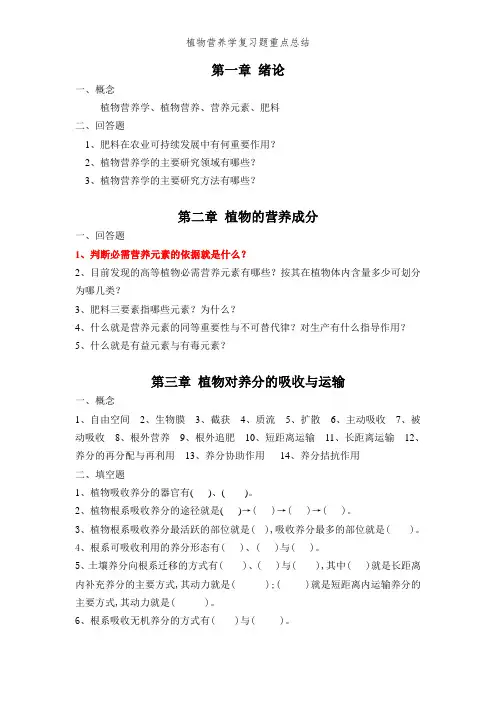 植物营养学复习题重点总结

第一章 绪论

一、概念

植物营养学、植物营养、营养元素、肥料

二、回答题

1、肥料在农业可持续发展中有何重要作用?

2、植物营养学的主要研究领域有哪些?

3、植物营养学的主要研究方法有哪些?

第二章 植物的营养成分

一、回答题

1、判断必需营养元素的依据就是什么?

2、目前发现的高等植物必需营养元素有哪些?按其在植物体内含量多少可划分为哪几类?

3、肥料三要素指哪些元素?为什么?

4、什么就是营养元素的同等重要性与不可替代律?对生产有什么指导作用?

5、什么就是有益元素与有毒元素?

第三章 植物对养分的吸收与运输

一、概念

1、自由空间 2、生物膜 3、截获 4、质流 5、扩散 6、主动吸收 7、被动吸收 8、根外营养 9、根外追肥 10、短距离运输 11、长距离运输 12、养分的再分配与再利用 13、养分协助作用 14、养分拮抗作用

二、填空题

1、植物吸收养分的器官有( )、( )。

2、植物根系吸收养分的途径就是( )→( )→( )→( )。

3、植物根系吸收养分最活跃的部位就是( ),吸收养分最多的部位就是( )。

4、根系可吸收利用的养分形态有( )、( )与( )。

5、土壤养分向根系迁移的方式有( )、( )与( ),其中( )就是长距离内补充养分的主要方式,其动力就是( );( )就是短距离内运输养分的主要方式,其动力就是( )。

6、根系吸收无机养分的方式有( )与( )。